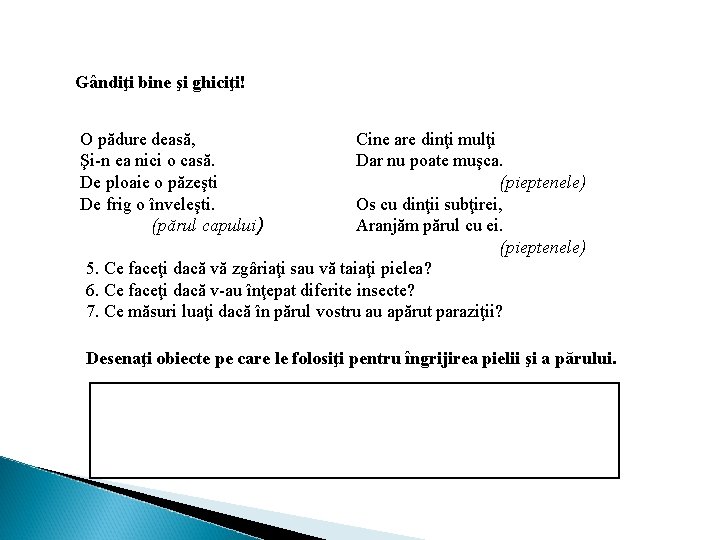 Gândiţi bine şi ghiciţi!

O pădure deasă,
Şi-n ea nici o casă.
De ploaie o păzeşti
De frig o înveleşti.
(părul capului)

Cine are dinţi mulţi
Dar nu poate muşca.
(pieptenele)
Os cu dinţii subţirei,
Aranjăm părul cu ei.
(pieptenele)

5. Ce faceţi dacă vă zgâriaţi sau vă taiaţi pielea?
6. Ce faceţi dacă v-au înţepat diferite insecte?
7. Ce măsuri luaţi dacă în părul vostru au apărut paraziţii?

Desenaţi obiecte pe care le folosiţi pentru îngrijirea pielii şi a părului.